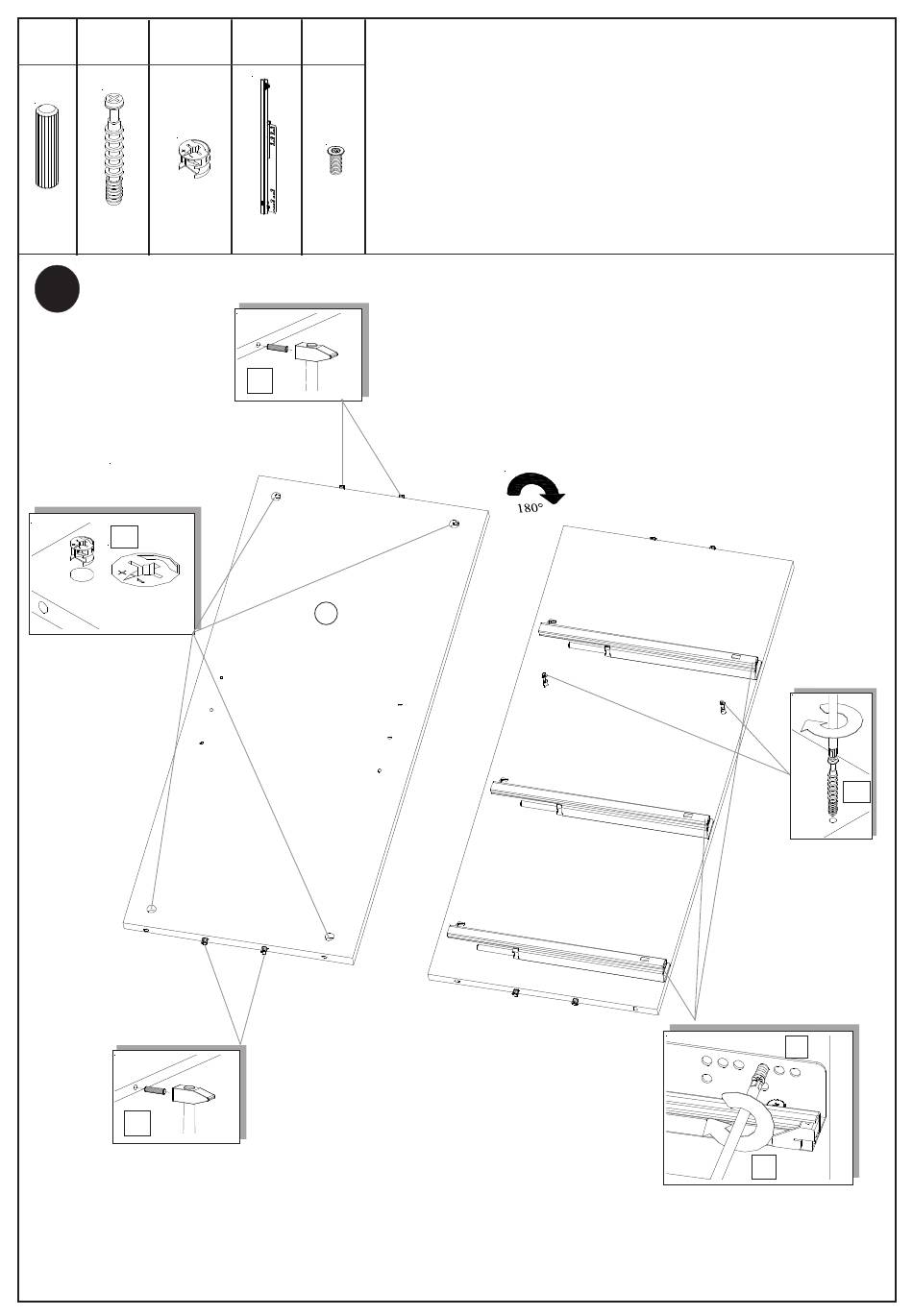 180°